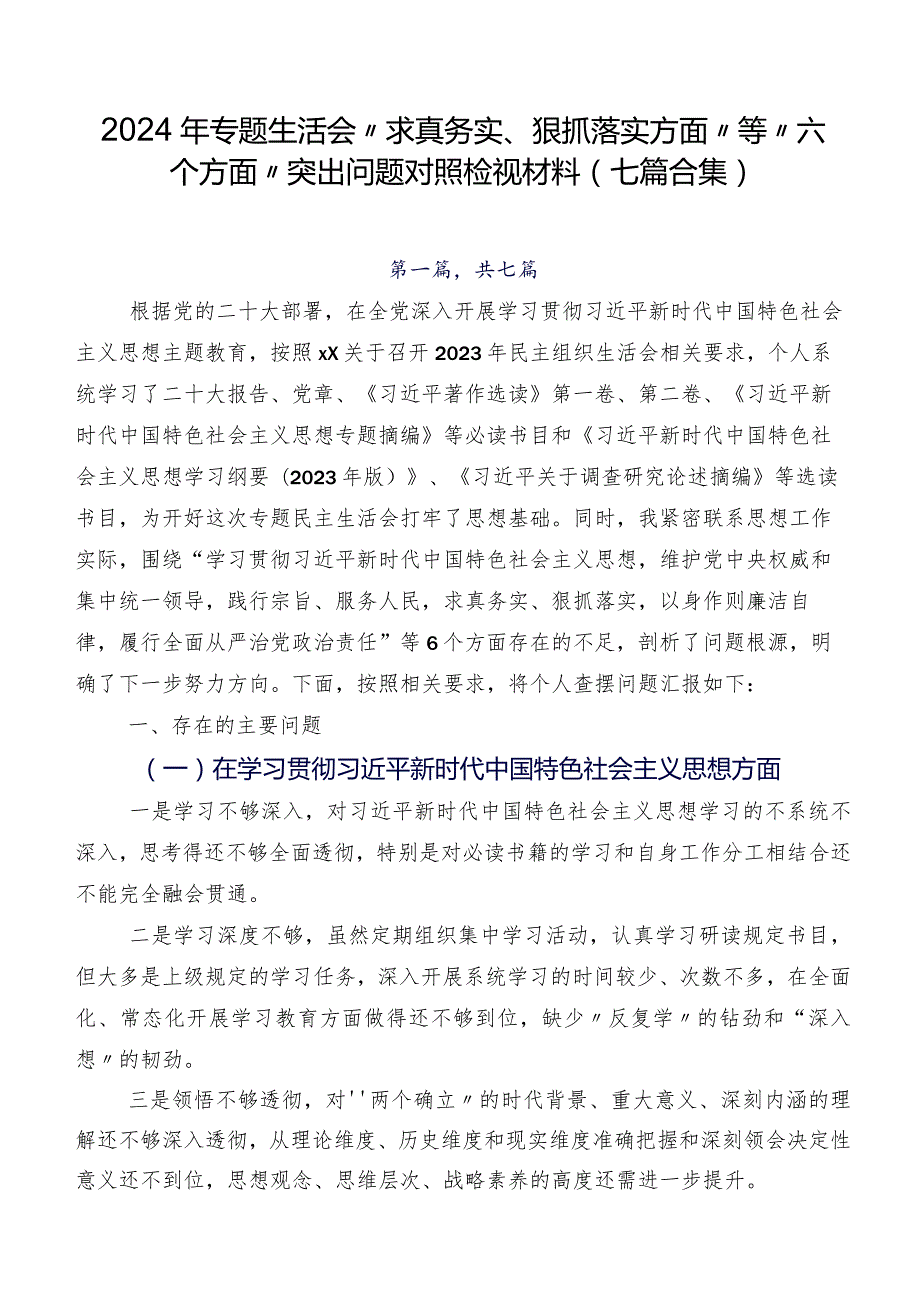 2024年专题生活会〃求真务实、狠抓落实方面〃等〃六个方面〃突出问题对照检视材料（七篇合集）

第一篇，共七篇

根据党的二十大部署，在全党深入开展学习贯彻习近平新时代中国特色社会主义思想主题教育，按照xX关于召开2023年民主组织生活会相关要求，个人系统学习了二十大报告、党章、《习近平著作选读》第一卷、第二卷、《习近平新时代中国特色社会主义思想专题摘编》等必读书目和《习近平新时代中国特色社会主义思想学习纲要（2023年版）》、《习近平关于调查研究论述摘编》等选读书目，为开好这次专题民主生活会打牢了思想基础。同时，我紧密联系思想工作实际，围绕“学习贯彻习近平新时代中国特色社会主义思想，维护党中央权威和集中统一领导，践行宗旨、服务人民，求真务实、狠抓落实，以身作则廉洁自律，履行全面从严治党政治责任”等6个方面存在的不足，剖析了问题根源，明确了下一步努力方向。下面，按照相关要求，将个人查摆问题汇报如下：

一、存在的主要问题

（一）在学习贯彻习近平新时代中国特色社会主义思想方面

一是学习不够深入，对习近平新时代中国特色社会主义思想学习的不系统不深入，思考得还不够全面透彻，特别是对必读书籍的学习和自身工作分工相结合还不能完全融会贯通。

二是学习深度不够，虽然定期组织集中学习活动，认真学习研读规定书目，但大多是上级规定的学习任务，深入开展系统学习的时间较少、次数不多，在全面化、常态化开展学习教育方面做得还不够到位，缺少〃反复学〃的钻劲和“深入想〃的韧劲。

三是领悟不够透彻，对''两个确立〃的时代背景、重大意义、深刻内涵的理解还不够深入透彻，从理论维度、历史维度和现实维度准确把握和深刻领会决定性意义还不到位，思想观念、思维层次、战略素养的高度还需进一步提升。